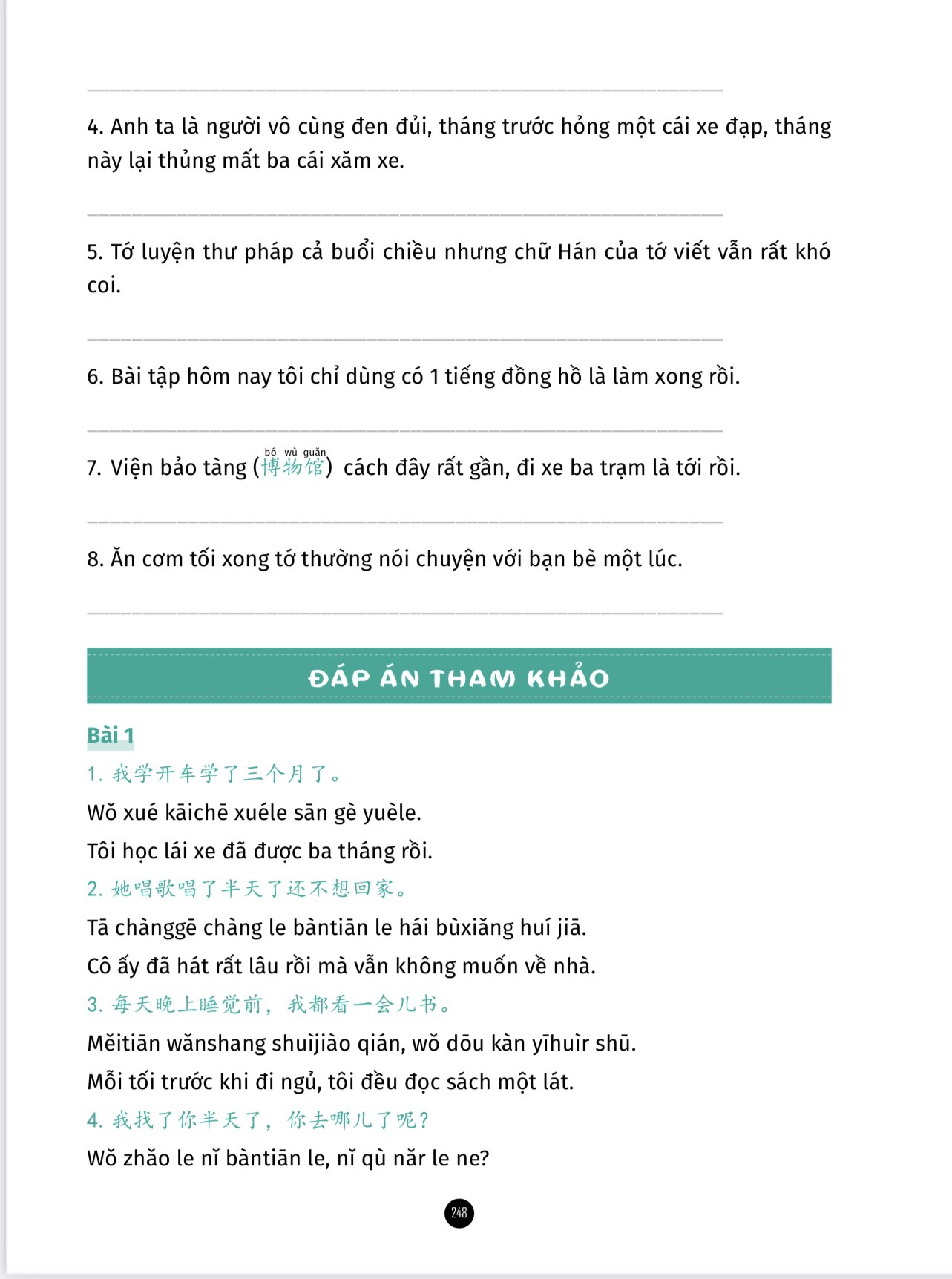 4. Anh ta là người vô cùng đen đủi, tháng trước hỏng một cái xe đạp, tháng này lại thủng mất ba cái xăm xe.

5. Tớ luyện thư pháp cả buổi chiều nhưng chữ Hán của tớ viết vẫn rất khó coi.

6. Bài tập hôm nay tôi chỉ dùng có 1 tiếng đồng hồ là làm xong rồi.

7. Viện bảo tàng (博物馆 bó wù guǎn) cách đây rất gần, đi xe ba trạm là tới rồi.

8. Ăn cơm tối xong tớ thường nói chuyện với bạn bè một lúc.

ĐÁP ÁN THAM KHẢO

Bài 1

1. 我学开车学了三个月了。

Wǒ xué kāichē xuéle sān gè yuèle.

Tôi học lái xe đã được ba tháng rồi.

2. 她唱歌唱了半天了还不想回家。

Tā chànggē chàng le bàntiān le hái bùxiǎng huí jiā.

Cô ấy đã hát rất lâu rồi mà vẫn không muốn về nhà.

3. 每天晚上睡觉前，我都看一会儿书。

Měitiān wǎnshang shuìjiào qián, wǒ dōu kàn yīhuìr shū.

Mỗi tối trước khi đi ngủ, tôi đều đọc sách một lát.

4. 我找了你半天了，你去哪儿了呢？

Wǒ zhǎo le nǐ bàntiān le, nǐ qù nǎr le ne?

248